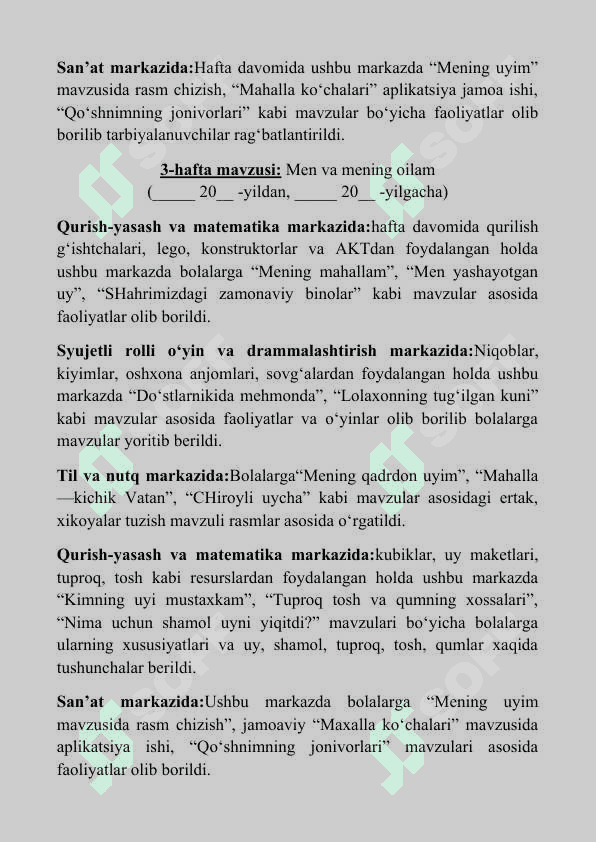 **San’at markazida:**Hafta davomida ushbu markazda “Mening uyim” mavzusida rasm chizish, “Mahalla ko‘chalari” aplikatsiya jamoa ishi, “Qo‘shnimning jonivorlari” kabi mavzular bo‘yicha faoliyatlar olib borilib tarbiyalanuvchilar rag‘batlantirildi.

**3-hafta mavzusi:** Men va mening oilam
(_____ 20__ -yildan, _____ 20__ -yilgacha)

**Qurish-yasash va matematika markazida:**hafta davomida qurilish g‘ishtchalari, lego, konstruktorlar va AKTdan foydalangan holda ushbu markazda bolalarga “Mening mahallam”, “Men yashayotgan uy”, “SHahrimizdagi zamonaviy binolar” kabi mavzular asosida faoliyatlar olib borildi.

**Syujetli rolli o‘yin va drammalashtirish markazida:**Niqoblar, kiyimlar, oshxona anjomlari, sovg‘alardan foydalangan holda ushbu markazda “Do‘stlarnikida mehmonda”, “Lolaxonning tug‘ilgan kuni” kabi mavzular asosida faoliyatlar va o‘yinlar olib borilib bolalarga mavzular yoritib berildi.

**Til va nutq markazida:**Bolalarga“Mening qadrdon uyim”, “Mahalla —kichik Vatan”, “CHiroyli uycha” kabi mavzular asosidagi ertak, xikoyalar tuzish mavzuli rasmlar asosida o‘rgatildi.

**Qurish-yasash va matematika markazida:**kubiklar, uy maketlari, tuproq, tosh kabi resurslardan foydalangan holda ushbu markazda “Kimning uyi mustaxkam”, “Tuproq tosh va qumning xossalari”, “Nima uchun shamol uyni yiqitdi?” mavzulari bo‘yicha bolalarga ularning xususiyatlari va uy, shamol, tuproq, tosh, qumlar xaqida tushunchalar berildi.

**San’at markazida:**Ushbu markazda bolalarga “Mening uyim mavzusida rasm chizish”, jamoaviy “Maxalla ko‘chalari” mavzusida aplikatsiya ishi, “Qo‘shnimning jonivorlari” mavzulari asosida faoliyatlar olib borildi.